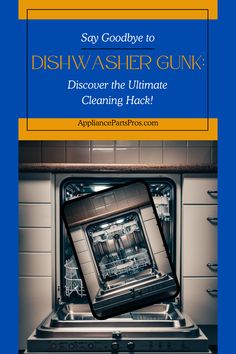 Say Goodbye to

DISHWASHER GUNK:

Discover the Ultimate Cleaning Hack!

AppliancePartsPros.com